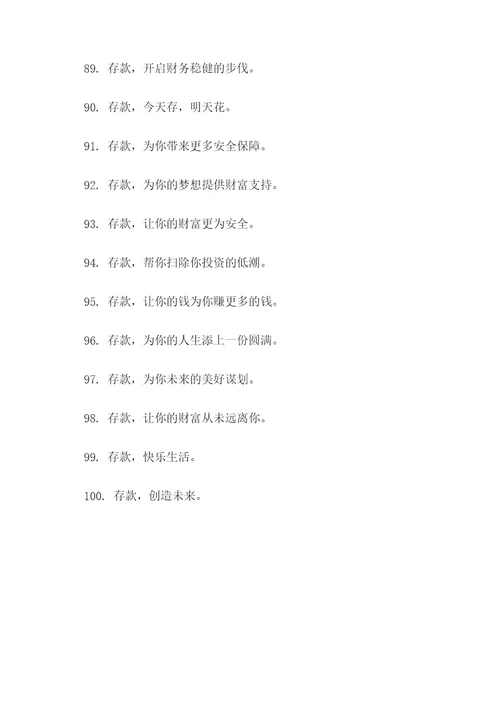 89. 存款，开启财务稳健的步伐。

90. 存款，今天存，明天花。

91. 存款，为你带来更多安全保障。

92. 存款，为你的梦想提供财富支持。

93. 存款，让你的财富更为安全。

94. 存款，帮你扫除你投资的低潮。

95. 存款，让你的钱为你赚更多的钱。

96. 存款，为你的人生添上一份圆满。

97. 存款，为你未来的美好谋划。

98. 存款，让你的财富从未远离你。

99. 存款，快乐生活。

100. 存款，创造未来。